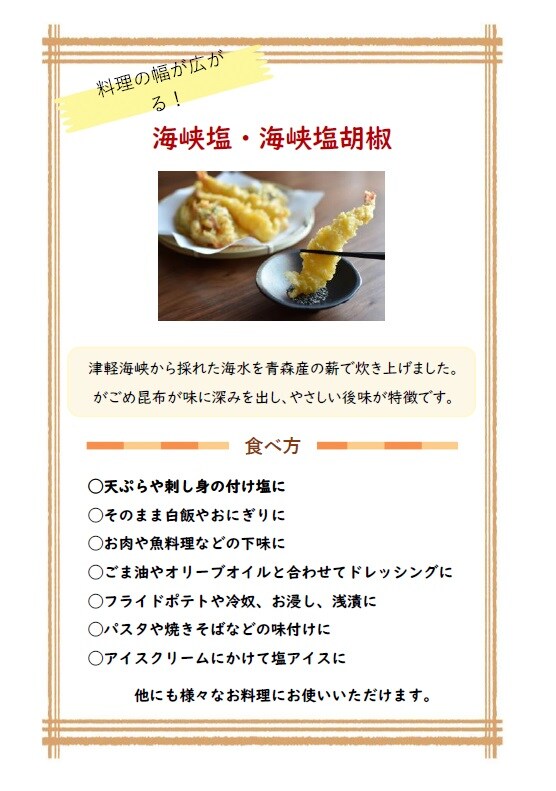 料理の幅が広がる！

海峡塩・海峡塩胡椒

津軽海峡から採れた海水を青森産の薪で炊き上げました。
がごめ昆布が味に深みを出し、やさしい後味が特徴です。

食べ方

○天ぷらや刺し身の付け塩に
○そのまま白飯やおにぎりに
○お肉や魚料理などの下味に
○ごま油やオリーブオイルと合わせてドレッシングに
○フライドポテトや冷奴、お浸し、浅漬に
○パスタや焼きそばなどの味付けに
○アイスクリームにかけて塩アイスに

他にも様々なお料理にお使いいただけます。